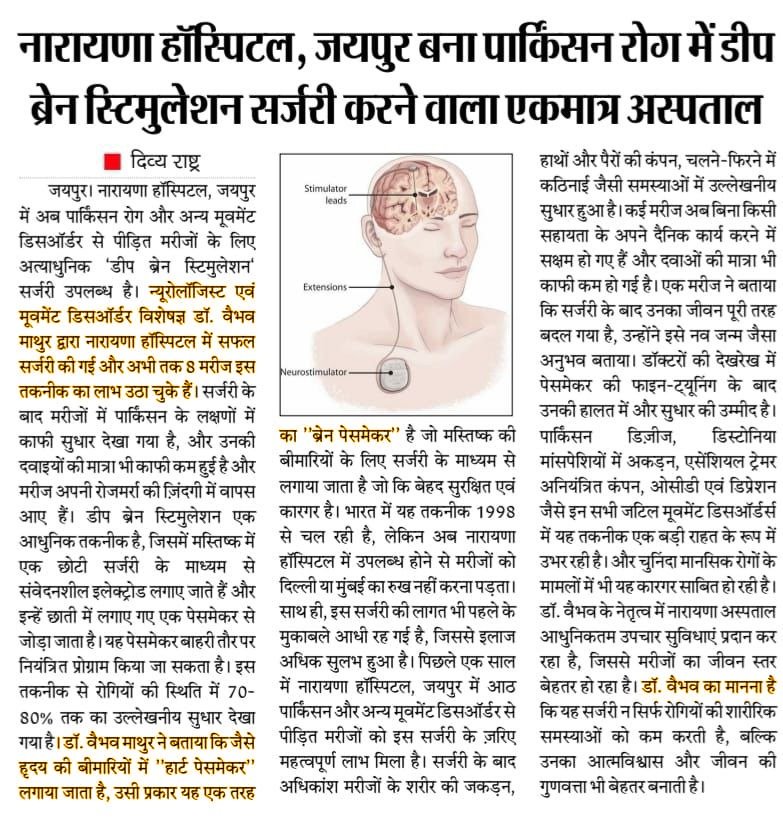 नारायणा हॉस्पिटल, जयपुर बना पार्किंसन रोग में डीप ब्रेन स्टिमुलेशन सर्जरी करने वाला एकमात्र अस्पताल

दिव्य राष्ट्र

जयपुर। नारायणा हॉस्पिटल, जयपुर में अब पार्किंसन रोग और अन्य मूवमेंट डिसऑर्डर से पीड़ित मरीजों के लिए अत्याधुनिक 'डीप ब्रेन स्टिमुलेशन' सर्जरी उपलब्ध है। न्यूरोलॉजिस्ट एवं मूवमेंट डिसऑर्डर विशेषज्ञ डॉ. वैभव माथुर द्वारा नारायणा हॉस्पिटल में सफल सर्जरी की गई और अभी तक 8 मरीज इस तकनीक का लाभ उठा चुके हैं। सर्जरी के बाद मरीजों में पार्किंसन के लक्षणों में काफी सुधार देखा गया है, और उनकी दवाइयों की मात्रा भी काफी कम हुई है और मरीज अपनी रोजमर्रा की ज़िंदगी में वापस आए हैं। डीप ब्रेन स्टिमुलेशन एक आधुनिक तकनीक है, जिसमें मस्तिष्क में एक छोटी सर्जरी के माध्यम से संवेदनशील इलेक्ट्रोड लगाए जाते हैं और इन्हें छाती में लगाए गए एक पेसमेकर से जोड़ा जाता है। यह पेसमेकर बाहरी तौर पर नियंत्रित प्रोग्राम किया जा सकता है। इस तकनीक से रोगियों की स्थिति में 70-80% तक का उल्लेखनीय सुधार देखा गया है। डॉ. वैभव माथुर ने बताया कि जैसे हृदय की बीमारियों में "हार्ट पेसमेकर" लगाया जाता है, उसी प्रकार यह एक तरह

Stimulator leads
Extensions
Neurostimulator

का "ब्रेन पेसमेकर" है जो मस्तिष्क की बीमारियों के लिए सर्जरी के माध्यम से लगाया जाता है जो कि बेहद सुरक्षित एवं कारगर है। भारत में यह तकनीक 1998 से चल रही है, लेकिन अब नारायणा हॉस्पिटल में उपलब्ध होने से मरीजों को दिल्ली या मुंबई का रुख नहीं करना पड़ता। साथ ही, इस सर्जरी की लागत भी पहले के मुकाबले आधी रह गई है, जिससे इलाज अधिक सुलभ हुआ है। पिछले एक साल में नारायणा हॉस्पिटल, जयपुर में आठ पार्किंसन और अन्य मूवमेंट डिसऑर्डर से पीड़ित मरीजों को इस सर्जरी के ज़रिए महत्वपूर्ण लाभ मिला है। सर्जरी के बाद अधिकांश मरीजों के शरीर की जकड़न, हाथों और पैरों की कंपन, चलने-फिरने में कठिनाई जैसी समस्याओं में उल्लेखनीय सुधार हुआ है। कई मरीज अब बिना किसी सहायता के अपने दैनिक कार्य करने में सक्षम हो गए हैं और दवाओं की मात्रा भी काफी कम हो गई है। एक मरीज ने बताया कि सर्जरी के बाद उनका जीवन पूरी तरह बदल गया है, उन्होंने इसे नव जन्म जैसा अनुभव बताया। डॉक्टरों की देखरेख में पेसमेकर की फाइन-ट्यूनिंग के बाद उनकी हालत में और सुधार की उम्मीद है। पार्किंसन डिज़ीज, डिस्टोनिया मांसपेशियों में अकड़न, एसेंशियल ट्रेमर अनियंत्रित कंपन, ओसीडी एवं डिप्रेशन जैसे इन सभी जटिल मूवमेंट डिसऑर्डर्स में यह तकनीक एक बड़ी राहत के रूप में उभर रही है। और चुनिंदा मानसिक रोगों के मामलों में भी यह कारगर साबित हो रही है। डॉ. वैभव के नेतृत्व में नारायणा अस्पताल आधुनिकतम उपचार सुविधाएं प्रदान कर रहा है, जिससे मरीजों का जीवन स्तर बेहतर हो रहा है। डॉ. वैभव का मानना है कि यह सर्जरी न सिर्फ रोगियों की शारीरिक समस्याओं को कम करती है, बल्कि उनका आत्मविश्वास और जीवन की गुणवत्ता भी बेहतर बनाती है।